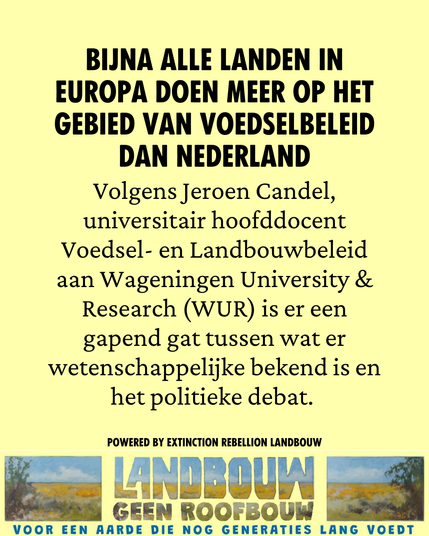 BIJNA ALLE LANDEN IN EUROPA DOEN MEER OP HET GEBIED VAN VOEDSELBELEID DAN NEDERLAND

Volgens Jeroen Candel, universitair hoofddocent Voedsel- en Landbouwbeleid aan Wageningen University & Research (WUR) is er een gapend gat tussen wat er wetenschappelijke bekend is en het politieke debat.

POWERED BY EXTINCTION REBELLION LANDBOUW

LANDBOUW
GEEN ROOFBOUW
VOOR EEN AARDE DIE NOG GENERATIES LANG VOEDT